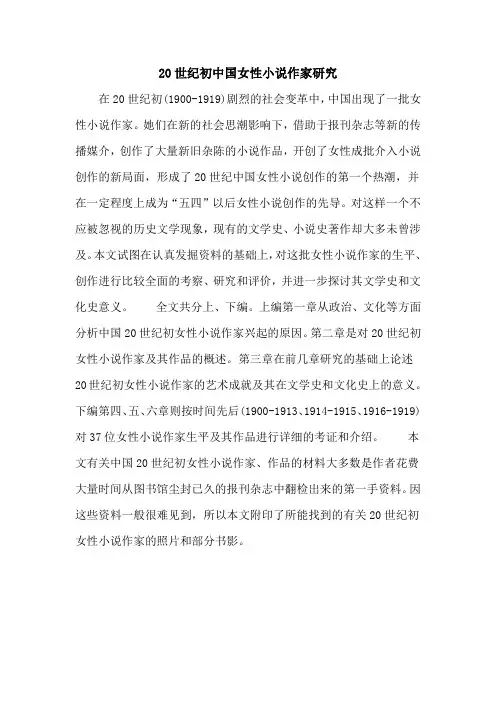 20世纪初中国女性小说作家研究

在20世纪初(1900-1919)剧烈的社会变革中，中国出现了一批女性小说作家。她们在新的社会思潮影响下，借助于报刊杂志等新的传播媒介，创作了大量新旧杂陈的小说作品，开创了女性成批介入小说创作的新局面，形成了20世纪中国女性小说创作的第一个热潮，并在一定程度上成为“五四”以后女性小说创作的先导。对这样一个不应被忽视的历史文学现象，现有的文学史、小说史著作却大多未曾涉及。本文试图在认真发掘资料的基础上，对这批女性小说作家的生平、创作进行比较全面的考察、研究和评价，并进一步探讨其文学史和文化史意义。 全文共分上、下编。上编第一章从政治、文化等方面分析中国20世纪初女性小说作家兴起的原因。第二章是对20世纪初女性小说作家及其作品的概述。第三章在前几章研究的基础上论述20世纪初女性小说作家的艺术成就及其在文学史和文化史上的意义。下编第四、五、六章则按时间先后(1900-1913、1914-1915、1916-1919)对37位女性小说作家生平及其作品进行详细的考证和介绍。 本文有关中国20世纪初女性小说作家、作品的材料大多数是作者花费大量时间从图书馆尘封已久的报刊杂志中翻检出来的第一手资料。因这些资料一般很难见到，所以本文附印了所能找到的有关20世纪初女性小说作家的照片和部分书影。